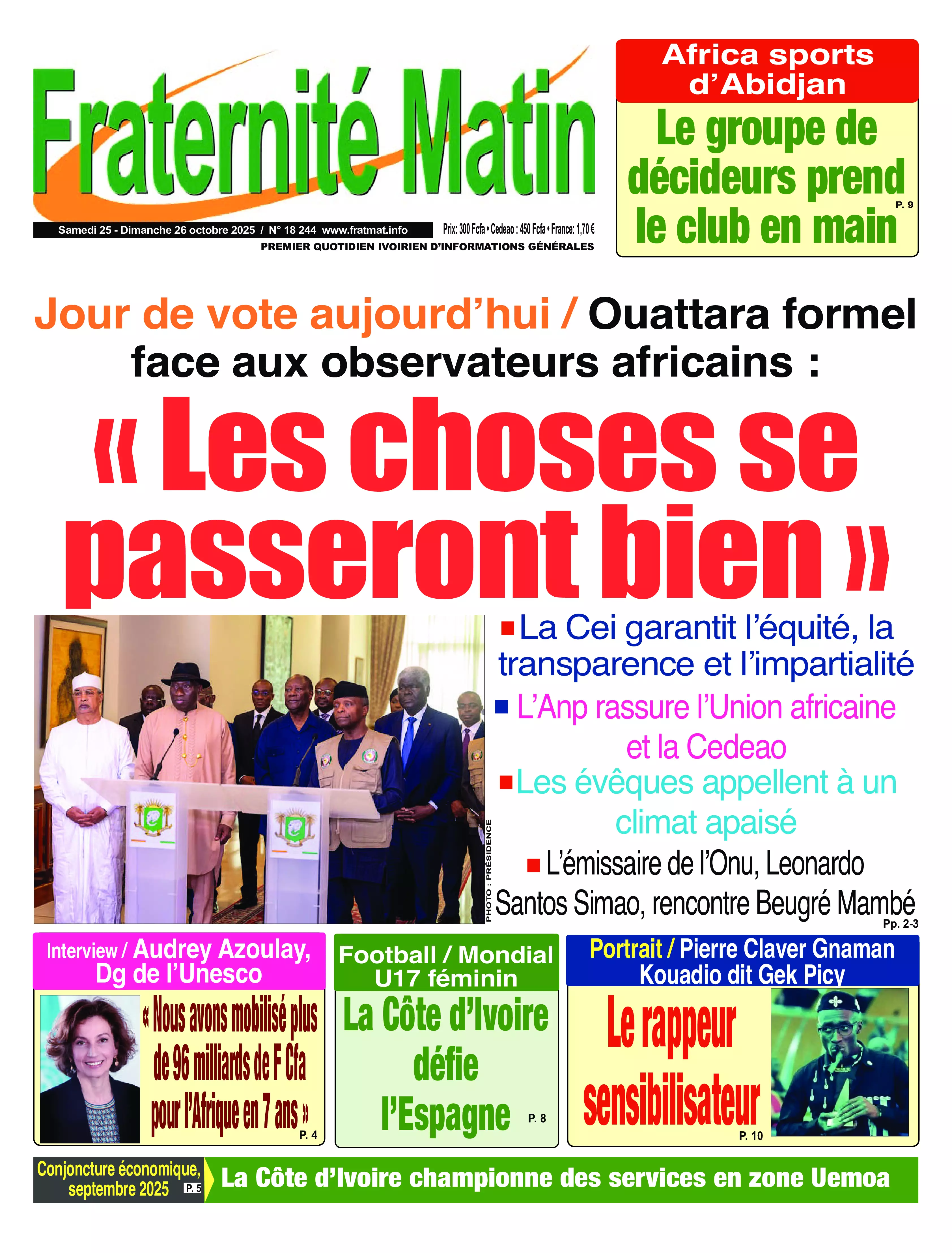 Fraternité Matin

Samedi 25 - Dimanche 26 octobre 2025 / N° 18 244 www.fratmat.info

Prix: 300 Fcfa • Cedeao : 450 Fcfa • France: 1,70 €

PREMIER QUOTIDIEN IVOIRIEN D'INFORMATIONS GÉNÉRALES

Africa sports d'Abidjan

Le groupe de décideurs prend le club en main

P. 9

Jour de vote aujourd'hui / Ouattara formel face aux observateurs africains :

« Les choses se passeront bien »

PHOTO : PRÉSIDENCE

La Cei garantit l'équité, la transparence et l'impartialité

L'Anp rassure l'Union africaine et la Cedeao

Les évêques appellent à un climat apaisé

L'émissaire de l'Onu, Leonardo Santos Simao, rencontre Beugré Mambé

Pp. 2-3

Interview / Audrey Azoulay, Dg de l'Unesco

« Nous avons mobilisé plus de 96 milliards de F Cfa pour l'Afrique en 7 ans »

P. 4

Football / Mondial U17 féminin

La Côte d'Ivoire défie l'Espagne

P. 8

Portrait / Pierre Claver Gnaman Kouadio dit Gek Picy

Le rappeur sensibilisateur

P. 10

Conjoncture économique, septembre 2025 P. 5

La Côte d'Ivoire championne des services en zone Uemoa